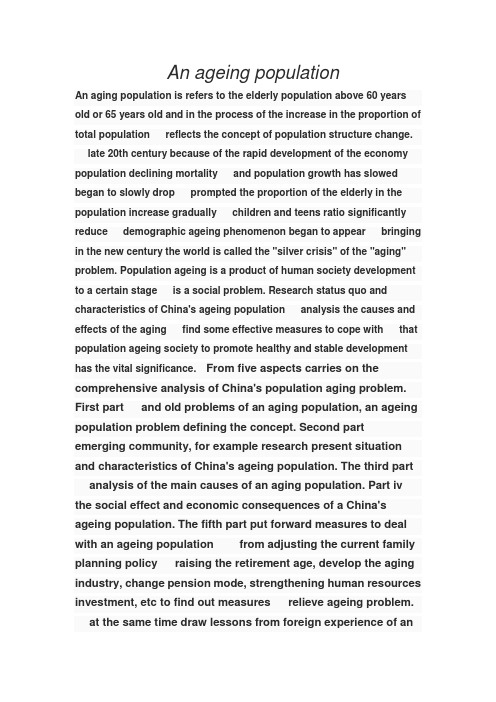 An ageing population

An aging population is refers to the elderly population above 60 years old or 65 years old and in the process of the increase in the proportion of total population reflects the concept of population structure change. late 20th century because of the rapid development of the economy population declining mortality and population growth has slowed began to slowly drop prompted the proportion of the elderly in the population increase gradually children and teens ratio significantly reduce demographic ageing phenomenon began to appear bringing in the new century the world is called the "silver crisis" of the "aging" problem. Population ageing is a product of human society development to a certain stage is a social problem. Research status quo and characteristics of China's ageing population analysis the causes and effects of the aging find some effective measures to cope with that population ageing society to promote healthy and stable development has the vital significance. From five aspects carries on the comprehensive analysis of China's population aging problem. First part and old problems of an aging population, an ageing population problem defining the concept. Second part emerging community, for example research present situation and characteristics of China's ageing population. The third part analysis of the main causes of an aging population. Part iv the social effect and economic consequences of a China's ageing population. The fifth part put forward measures to deal with an ageing population from adjusting the current family planning policy raising the retirement age, develop the aging industry, change pension mode, strengthening human resources investment, etc to find out measures relieve ageing problem. at the same time draw lessons from foreign experience of an